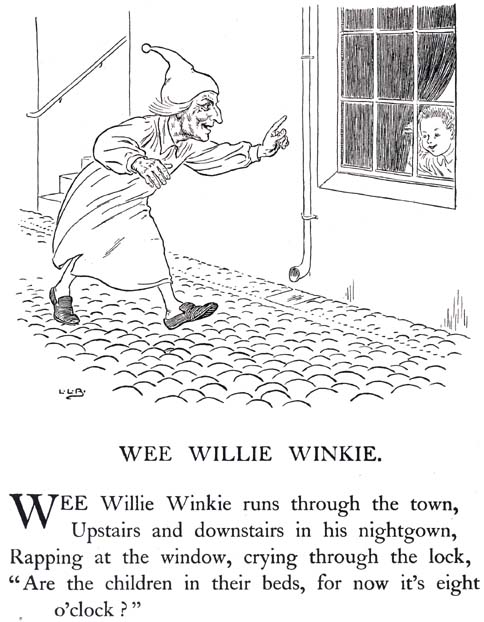 WEE WILLIE WINKIE.

WEE Willie Winkie runs through the town,
Upstairs and downstairs in his nightgown,
Rapping at the window, crying through the lock,
"Are the children in their beds, for now it's eight o'clock?"